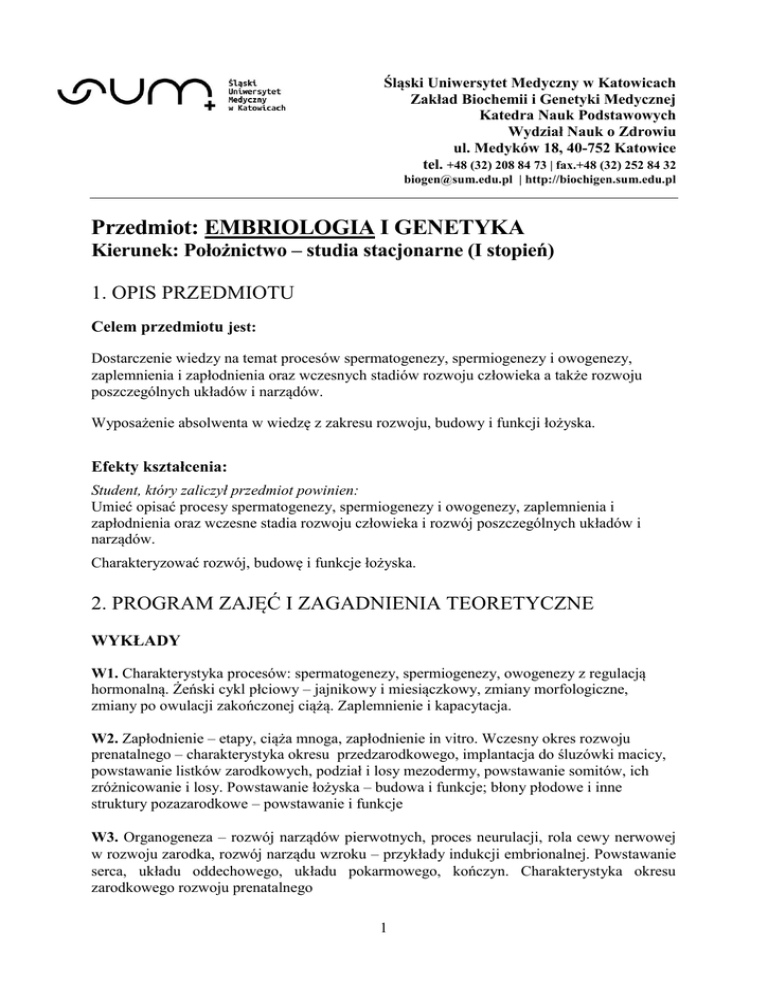 SUM Śląski Uniwersytet Medyczny w Katowicach

Śląski Uniwersytet Medyczny w Katowicach
Zakład Biochemii i Genetyki Medycznej
Katedra Nauk Podstawowych
Wydział Nauk o Zdrowiu
ul. Medyków 18, 40-752 Katowice
tel. +48 (32) 208 84 73 | fax.+48 (32) 252 84 32
biogen@sum.edu.pl | http://biochigen.sum.edu.pl

Przedmiot: EMBRIOLOGIA I GENETYKA
Kierunek: Położnictwo – studia stacjonarne (I stopień)

1. OPIS PRZEDMIOTU

Celem przedmiotu jest:

Dostarczenie wiedzy na temat procesów spermatogenezy, spermiogenezy i owogenezy, zaplemnienia i zapłodnienia oraz wczesnych stadiów rozwoju człowieka a także rozwoju poszczególnych układów i narządów.

Wyposażenie absolwenta w wiedzę z zakresu rozwoju, budowy i funkcji łożyska.

Efekty kształcenia:

Student, który zaliczył przedmiot powinien:
Umieć opisać procesy spermatogenezy, spermiogenezy i owogenezy, zaplemnienia i zapłodnienia oraz wczesne stadia rozwoju człowieka i rozwój poszczególnych układów i narządów.

Charakteryzować rozwój, budowę i funkcje łożyska.

2. PROGRAM ZAJĘĆ I ZAGADNIENIA TEORETYCZNE

WYKŁADY

W1. Charakterystyka procesów: spermatogenezy, spermiogenezy, owogenezy z regulacją hormonalną. Żeński cykl płciowy – jajnikowy i miesiączkowy, zmiany morfologiczne, zmiany po owulacji zakończonej ciążą. Zaplemnienie i kapacytacja.

W2. Zapłodnienie – etapy, ciąża mnoga, zapłodnienie in vitro. Wczesny okres rozwoju prenatalnego – charakterystyka okresu przedzarodkowego, implantacja do śluzówki macicy, powstawanie listków zarodkowych, podział i losy mezodermy, powstawanie somitów, ich zróżnicowanie i losy. Powstawanie łożyska – budowa i funkcje; błony płodowe i inne struktury pozazarodkowe – powstawanie i funkcje

W3. Organogeneza – rozwój narządów pierwotnych, proces neurulacji, rola cewy nerwowej w rozwoju zarodka, rozwój narządu wzroku – przykłady indukcji embrionalnej. Powstawanie serca, układu oddechowego, układu pokarmowego, kończyn. Charakterystyka okresu zarodkowego rozwoju prenatalnego

1